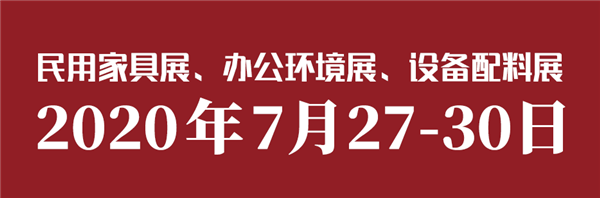 民用家具展、办公环境展、设备配料展

2020年7月27-30日